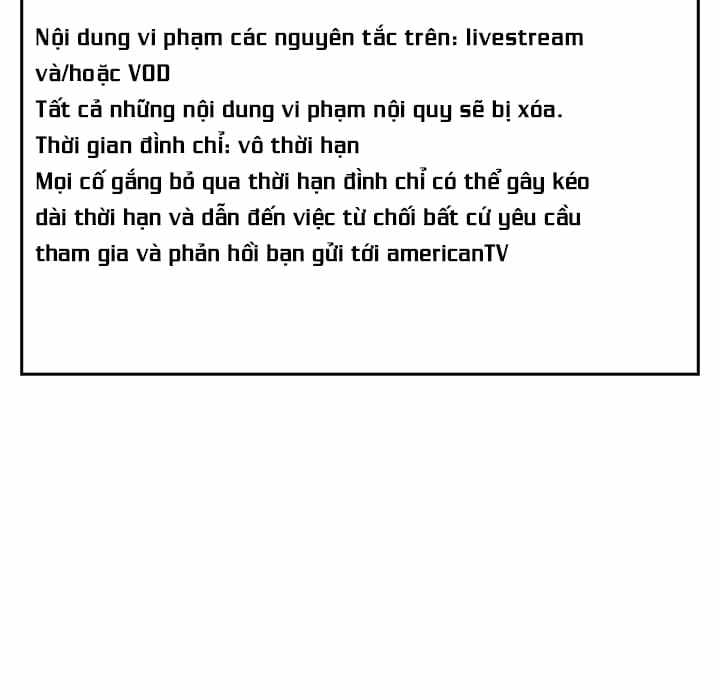 Nội dung vi phạm các nguyên tắc trên: livestream và/hoặc VOD
Tất cả những nội dung vi phạm nội quy sẽ bị xóa.
Thời gian đình chỉ: vô thời hạn
Mọi cố gắng bỏ qua thời hạn đình chỉ có thể gây kéo dài thời hạn và dẫn đến việc từ chối bất cứ yêu cầu tham gia và phản hồi bạn gửi tới americanTV